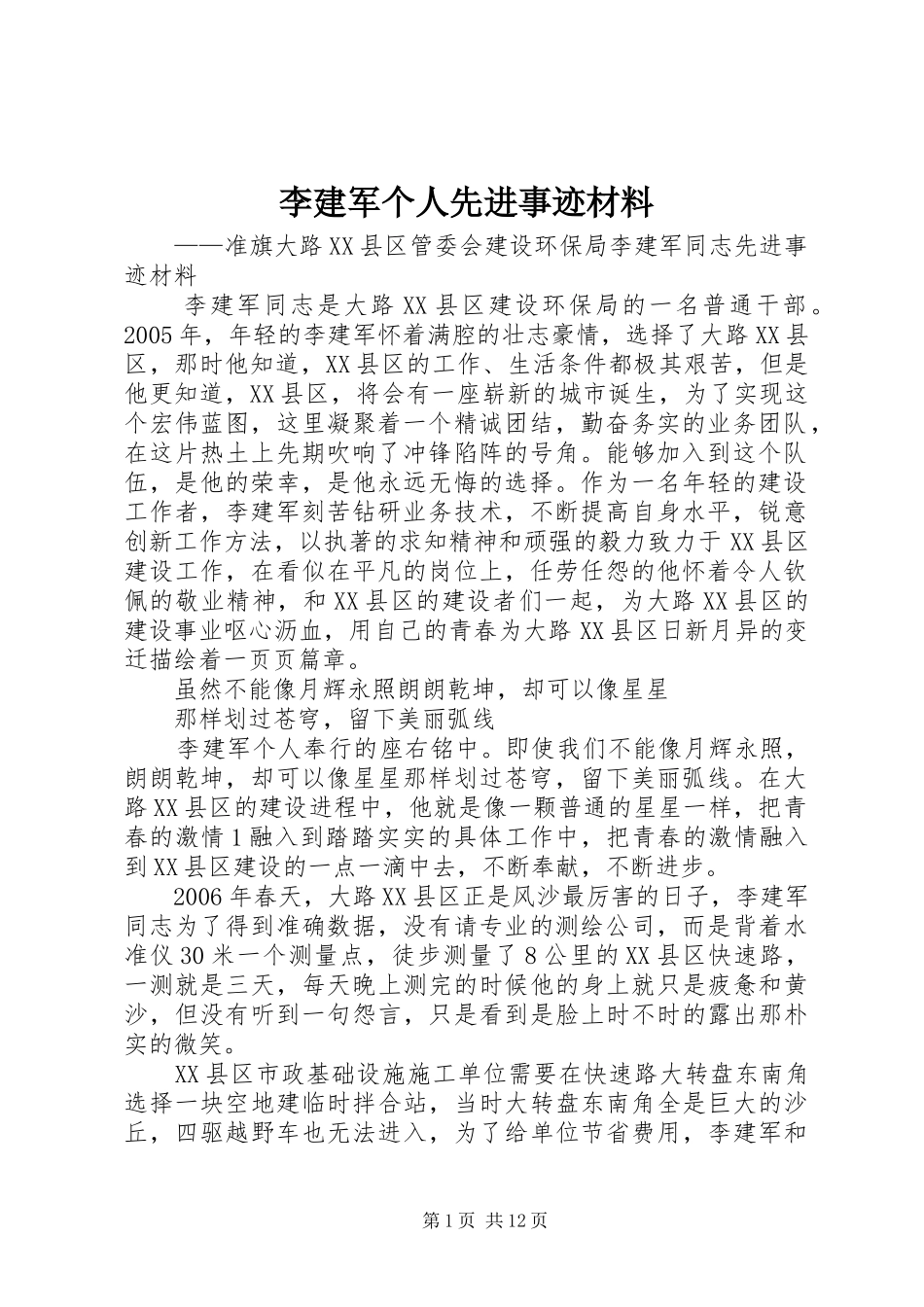 李建军个人先进事迹材料

——准旗大路XX县区管委会建设环保局李建军同志先进事迹材料

李建军同志是大路XX县区建设环保局的一名普通干部。2005年，年轻的李建军怀着满腔的壮志豪情，选择了大路XX县区，那时他知道，XX县区的工作、生活条件都极其艰苦，但是他更知道，XX县区，将会有一座崭新的城市诞生，为了实现这个宏伟蓝图，这里凝聚着一个精诚团结，勤奋务实的业务团队，在这片热土上先期吹响了冲锋陷阵的号角。能够加入到这个队伍，是他的荣幸，是他永远无悔的选择。作为一名年轻的建设工作者，李建军刻苦钻研业务技术，不断提高自身水平，锐意创新工作方法，以执著的求知精神和顽强的毅力致力于XX县区建设工作，在看似在平凡的岗位上，任劳任怨的他怀着令人钦佩的敬业精神，和XX县区的建设者们一起，为大路XX县区的建设事业呕心沥血，用自己的青春为大路XX县区日新月异的变迁描绘着一页页篇章。

虽然不能像月辉永照朗朗乾坤，却可以像星星

那样划过苍穹，留下美丽弧线

李建军个人奉行的座右铭中。即使我们不能像月辉永照，朗朗乾坤，却可以像星星那样划过苍穹，留下美丽弧线。在大路XX县区的建设进程中，他就是像一颗普通的星星一样，把青春的激情1融入到踏踏实实的具体工作中，把青春的激情融入到XX县区建设的一点一滴中去，不断奉献，不断进步。

2006年春天，大路XX县区正是风沙最厉害的日子，李建军同志为了得到准确数据，没有请专业的测绘公司，而是背着水准仪30米一个测量点，徒步测量了8公里的XX县区快速路，一测就是三天，每天晚上测完的时候他的身上就只是疲惫和黄沙，但没有听到一句怨言，只是看到是脸上时不时的露出那朴实的微笑。

XX县区市政基础设施施工单位需要在快速路大转盘东南角选择一块空地建临时拌合站，当时大转盘东南角全是巨大的沙丘，四驱越野车也无法进入，为了给单位节省费用，李建军和

第1页 共12页